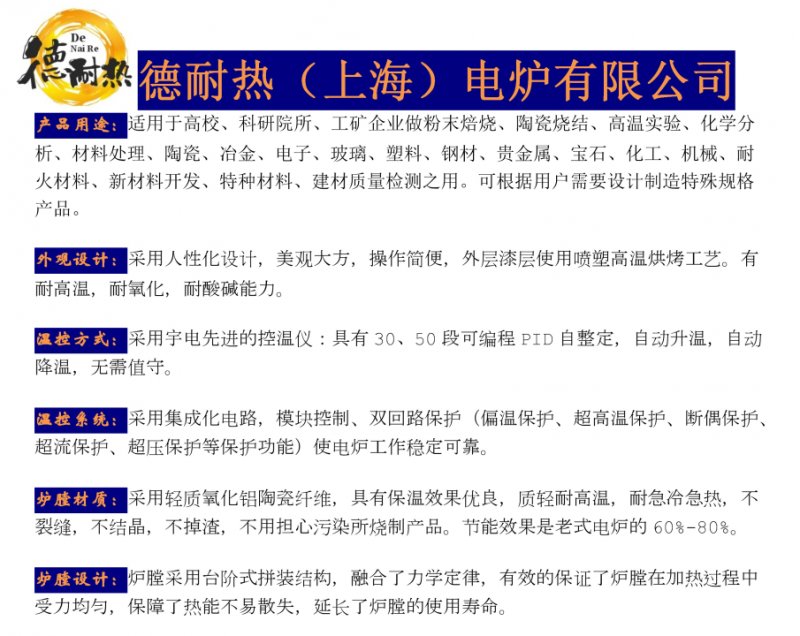 De
Nai Re
德耐热

德耐热（上海）电炉有限公司

产品用途：适用于高校、科研院所、工矿企业做粉末焙烧、陶瓷烧结、高温实验、化学分析、材料处理、陶瓷、冶金、电子、玻璃、塑料、钢材、贵金属、宝石、化工、机械、耐火材料、新材料开发、特种材料、建材质量检测之用。可根据用户需要设计制造特殊规格产品。

外观设计：采用人性化设计，美观大方，操作简便，外层漆层使用喷塑高温烘烤工艺。有耐高温，耐氧化，耐酸碱能力。

温控方式：采用宇电先进的控温仪：具有 30、50 段可编程 PID 自整定，自动升温，自动降温，无需值守。

温控系统：采用集成化电路，模块控制、双回路保护（偏温保护、超高温保护、断偶保护、超流保护、超压保护等保护功能）使电炉工作稳定可靠。

炉膛材质：采用轻质氧化铝陶瓷纤维，具有保温效果优良，质轻耐高温，耐急冷急热，不裂缝，不结晶，不掉渣，不用担心污染所烧制产品。节能效果是老式电炉的 60%-80%。

炉膛设计：炉膛采用台阶式拼装结构，融合了力学定律，有效的保证了炉膛在加热过程中受力均匀，保障了热能不易散失，延长了炉膛的使用寿命。